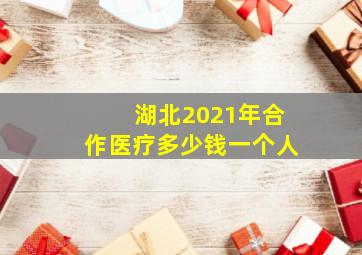 湖北2021年合作医疗多少钱一个人